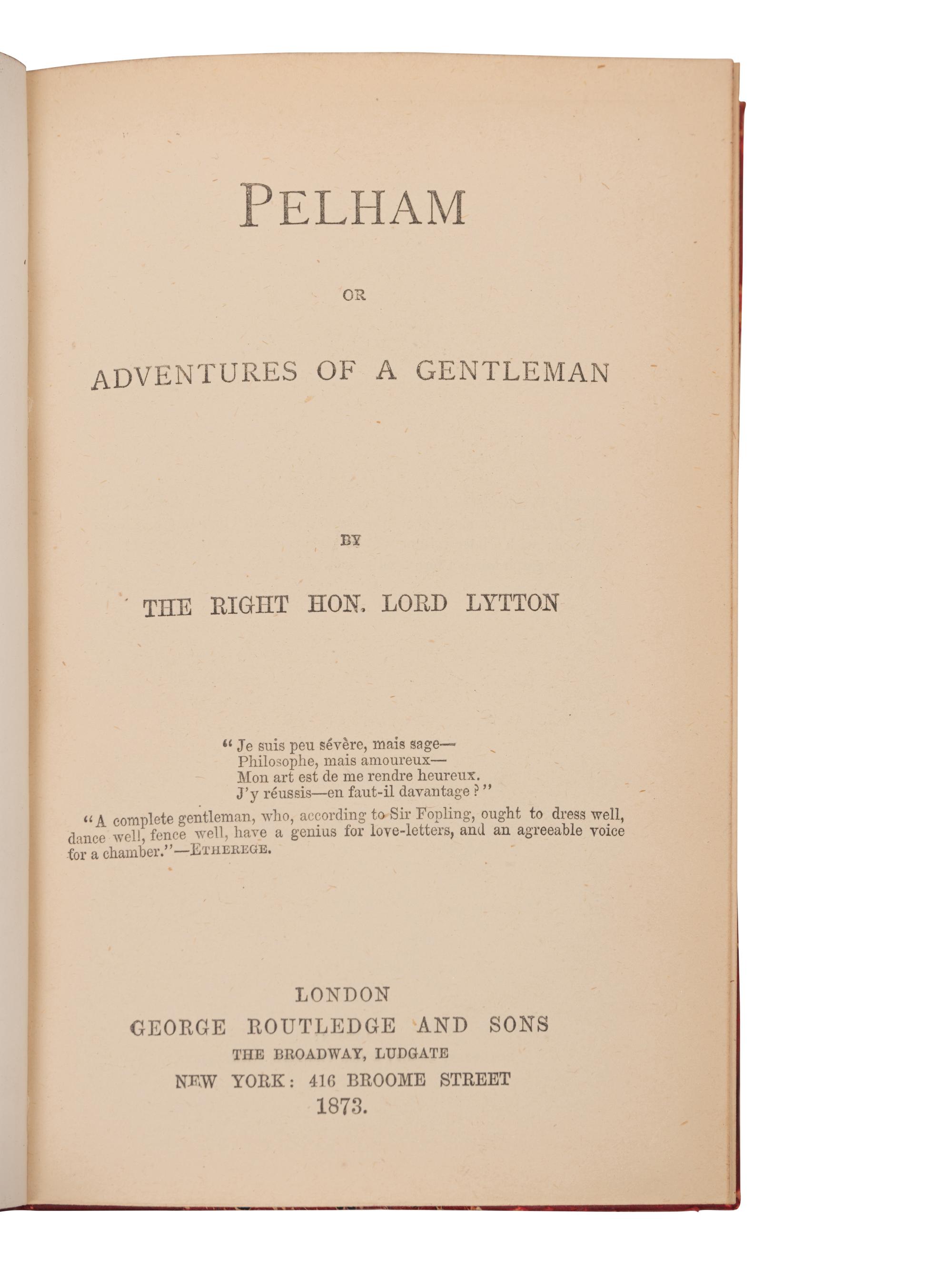 PELHAM

OR

ADVENTURES OF A GENTLEMAN

BY

THE RIGHT HON. LORD LYTTON

"Je suis peu sévère, mais sage—
Philosophe, mais amoureux—
Mon art est de me rendre heureux.
J'y réussis—en faut-il davantage?"

"A complete gentleman, who, according to Sir Fopling, ought to dress well, dance well, fence well, have a genius for love-letters, and an agreeable voice for a chamber."—ETHEREGE.

LONDON
GEORGE ROUTLEDGE AND SONS
THE BROADWAY, LUDGATE
NEW YORK: 416 BROOME STREET
1873.